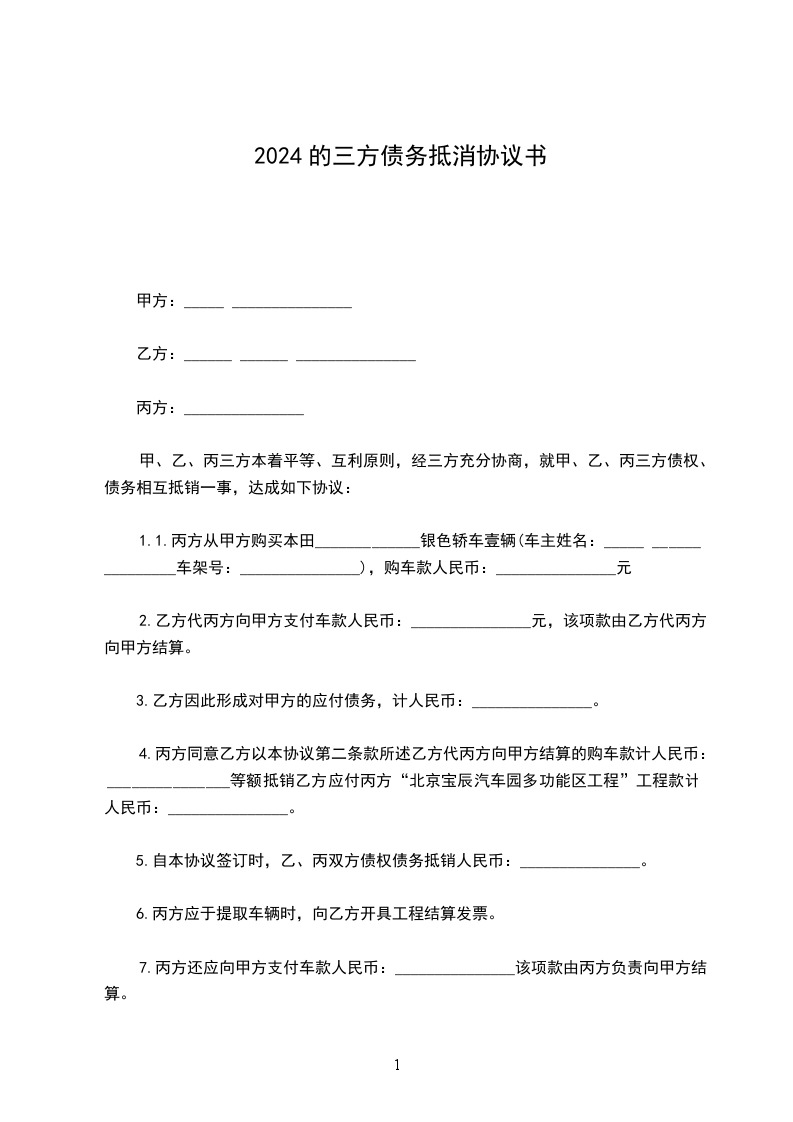 2024的三方债务抵消协议书

甲方：_____ _______________

乙方：______ ______ _______________

丙方：_______________

甲、乙、丙三方本着平等、互利原则，经三方充分协商，就甲、乙、丙三方债权、债务相互抵销一事，达成如下协议：

1.1.丙方从甲方购买本田_____________银色轿车壹辆(车主姓名：_____ ______ _________车架号：_______________)，购车款人民币：_______________元

2.乙方代丙方向甲方支付车款人民币：_______________元，该项款由乙方代丙方向甲方结算。

3.乙方因此形成对甲方的应付债务，计人民币：_______________。

4.丙方同意乙方以本协议第二条款所述乙方代丙方向甲方结算的购车款计人民币：_______________等额抵销乙方应付丙方“北京宝辰汽车园多功能区工程”工程款计人民币：_______________。

5.自本协议签订时，乙、丙双方债权债务抵销人民币：_______________。

6.丙方应于提取车辆时，向乙方开具工程结算发票。

7.丙方还应向甲方支付车款人民币：_______________该项款由丙方负责向甲方结算。

1